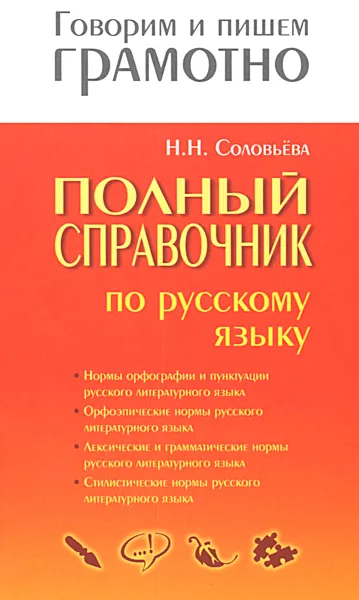 Говорим и пишем
ГРАМОТНО

Н.Н. Соловьёва

ПОЛНЫЙ СПРАВОЧНИК
по русскому языку

• Нормы орфографии и пунктуации русского литературного языка
• Орфоэпические нормы русского литературного языка
• Лексические и грамматические нормы русского литературного языка
• Стилистические нормы русского литературного языка

...!